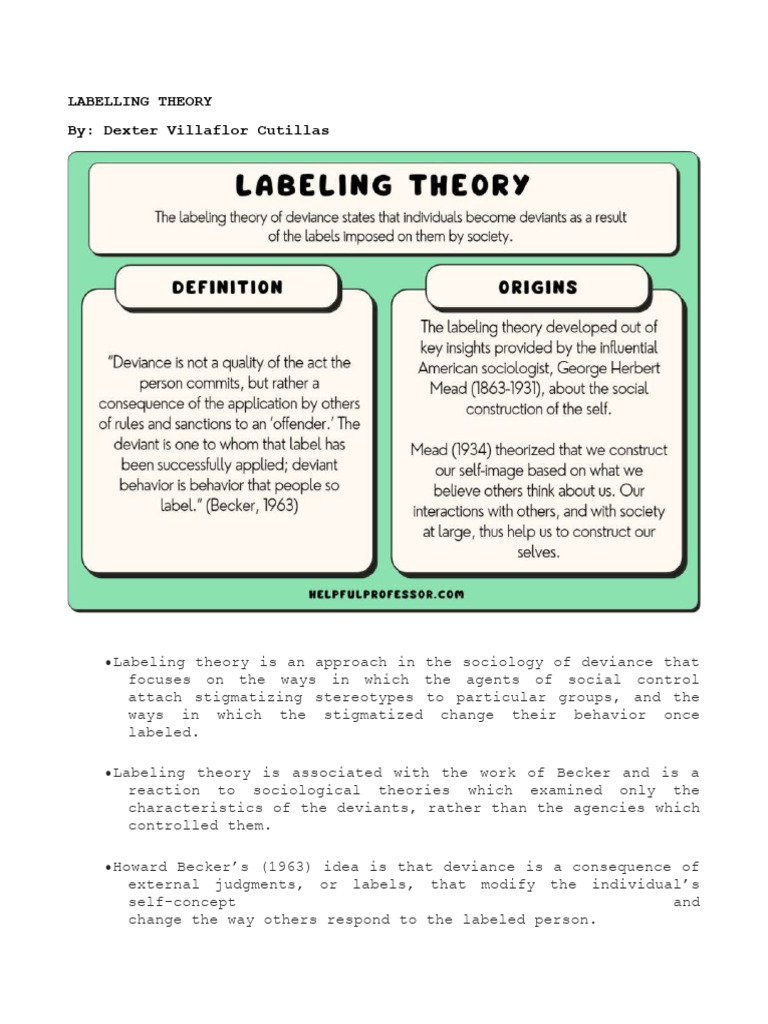 LABELLING THEORY

By: Dexter Villaflor Cutillas

LABELING THEORY

The labeling theory of deviance states that individuals become deviants as a result of the labels imposed on them by society.

DEFINITION

"Deviance is not a quality of the act the person commits, but rather a consequence of the application by others of rules and sanctions to an 'offender.' The deviant is one to whom that label has been successfully applied; deviant behavior is behavior that people so label." (Becker, 1963)

ORIGINS

The labeling theory developed out of key insights provided by the influential American sociologist, George Herbert Mead (1863-1931), about the social construction of the self.

Mead (1934) theorized that we construct our self-image based on what we believe others think about us. Our interactions with others, and with society at large, thus help us to construct our selves.

HELPFULPROFESSOR.COM

•Labeling theory is an approach in the sociology of deviance that focuses on the ways in which the agents of social control attach stigmatizing stereotypes to particular groups, and the ways in which the stigmatized change their behavior once labeled.

•Labeling theory is associated with the work of Becker and is a reaction to sociological theories which examined only the characteristics of the deviants, rather than the agencies which controlled them.

•Howard Becker's (1963) idea is that deviance is a consequence of external judgments, or labels, that modify the individual's self-concept and change the way others respond to the labeled person.